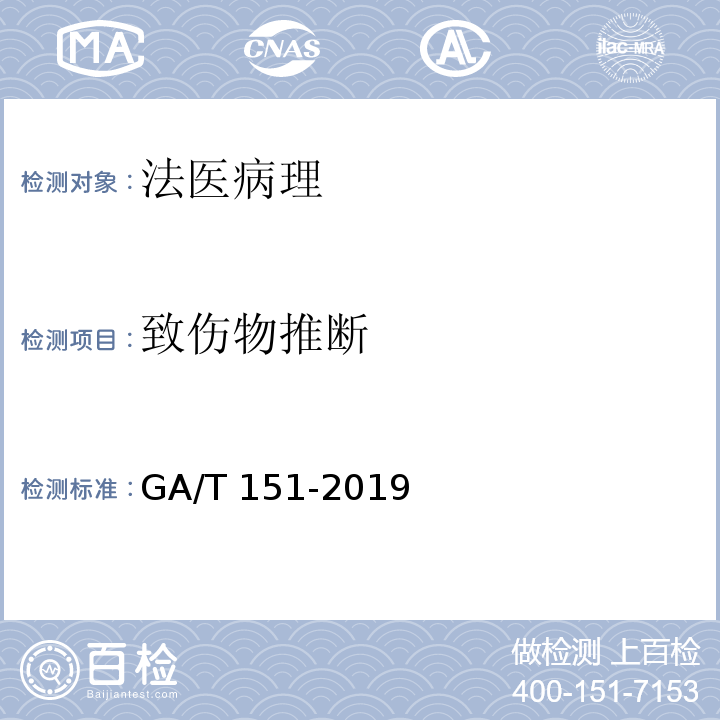 MA CNAS AL ilac-MRA

检测对象：法医病理

检测项目：致伤物推断

检测标准：GA/T 151-2019

百检
Baijiantest.com

做检测 上百检
400-151-7153